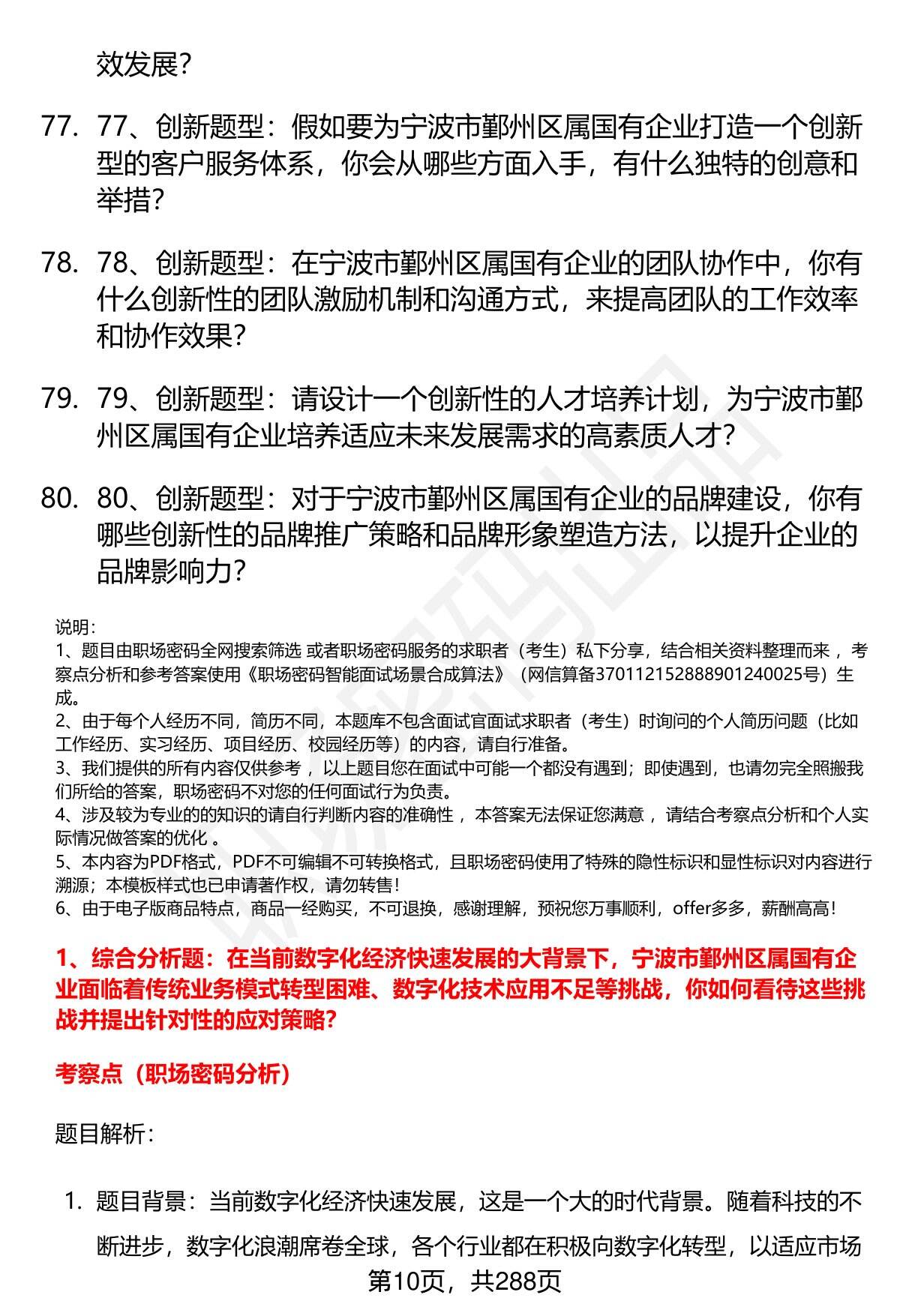 效发展？

77. 77、创新题型：假如要为宁波市鄞州区属国有企业打造一个创新型的客户服务体系，你会从哪些方面入手，有什么独特的创意和举措？

78. 78、创新题型：在宁波市鄞州区属国有企业的团队协作中，你有什么创新性的团队激励机制和沟通方式，来提高团队的工作效率和协作效果？

79. 79、创新题型：请设计一个创新性的人才培养计划，为宁波市鄞州区属国有企业培养适应未来发展需求的高素质人才？

80. 80、创新题型：对于宁波市鄞州区属国有企业的品牌建设，你有哪些创新性的品牌推广策略和品牌形象塑造方法，以提升企业的品牌影响力？

说明：
1、题目由职场密码全网搜索筛选 或者职场密码服务的求职者（考生）私下分享，结合相关资料整理而来 ，考察点分析和参考答案使用《职场密码智能面试场景合成算法》（网信算备370112152888901240025号）生成。
2、由于每个人经历不同，简历不同，本题库不包含面试官面试求职者（考生）时询问的个人简历问题（比如工作经历、实习经历、项目经历、校园经历等）的内容，请自行准备。
3、我们提供的所有内容仅供参考 ，以上题目您在面试中可能一个都没有遇到；即使遇到，也请勿完全照搬我们所给的答案，职场密码不对您的任何面试行为负责。
4、涉及较为专业的的知识的请自行判断内容的准确性 ，本答案无法保证您满意 ，请结合考察点分析和个人实际情况做答案的优化 。
5、本内容为PDF格式，PDF不可编辑不可转换格式，且职场密码使用了特殊的隐性标识和显性标识对内容进行溯源；本模板样式也已申请著作权，请勿转售！
6、由于电子版商品特点，商品一经购买，不可退换，感谢理解，预祝您万事顺利，offer多多，薪酬高高！

1、综合分析题：在当前数字化经济快速发展的大背景下，宁波市鄞州区属国有企业面临着传统业务模式转型困难、数字化技术应用不足等挑战，你如何看待这些挑战并提出针对性的应对策略？

考察点（职场密码分析）

题目解析：

1. 题目背景：当前数字化经济快速发展，这是一个大的时代背景。随着科技的不断进步，数字化浪潮席卷全球，各个行业都在积极向数字化转型，以适应市场

第10页，共288页